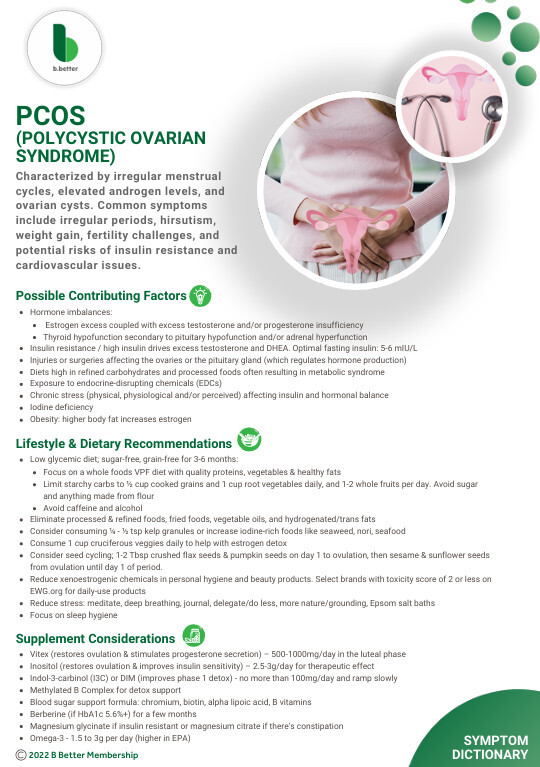 b.better

PCOS
(POLYCYSTIC OVARIAN SYNDROME)

Characterized by irregular menstrual cycles, elevated androgen levels, and ovarian cysts. Common symptoms include irregular periods, hirsutism, weight gain, fertility challenges, and potential risks of insulin resistance and cardiovascular issues.

Possible Contributing Factors

- Hormone imbalances:
  - Estrogen excess coupled with excess testosterone and/or progesterone insufficiency
  - Thyroid hypofunction secondary to pituitary hypofunction and/or adrenal hyperfunction
- Insulin resistance / high insulin drives excess testosterone and DHEA. Optimal fasting insulin: 5-6 mIU/L
- Injuries or surgeries affecting the ovaries or the pituitary gland (which regulates hormone production)
- Diets high in refined carbohydrates and processed foods often resulting in metabolic syndrome
- Exposure to endocrine-disrupting chemicals (EDCs)
- Chronic stress (physical, physiological and/or perceived) affecting insulin and hormonal balance
- Iodine deficiency
- Obesity: higher body fat increases estrogen

Lifestyle & Dietary Recommendations

- Low glycemic diet; sugar-free, grain-free for 3-6 months:
  - Focus on a whole foods VPF diet with quality proteins, vegetables & healthy fats
  - Limit starchy carbs to ½ cup cooked grains and 1 cup root vegetables daily, and 1-2 whole fruits per day. Avoid sugar and anything made from flour
  - Avoid caffeine and alcohol
- Eliminate processed & refined foods, fried foods, vegetable oils, and hydrogenated/trans fats
- Consider consuming ¼ - ½ tsp kelp granules or increase iodine-rich foods like seaweed, nori, seafood
- Consume 1 cup cruciferous veggies daily to help with estrogen detox
- Consider seed cycling; 1-2 Tbsp crushed flax seeds & pumpkin seeds on day 1 to ovulation, then sesame & sunflower seeds from ovulation until day 1 of period.
- Reduce xenoestrogenic chemicals in personal hygiene and beauty products. Select brands with toxicity score of 2 or less on EWG.org for daily-use products
- Reduce stress: meditate, deep breathing, journal, delegate/do less, more nature/grounding, Epsom salt baths
- Focus on sleep hygiene

Supplement Considerations

- Vitex (restores ovulation & stimulates progesterone secretion) – 500-1000mg/day in the luteal phase
- Inositol (restores ovulation & improves insulin sensitivity) – 2.5-3g/day for therapeutic effect
- Indol-3-carbinol (I3C) or DIM (improves phase 1 detox) - no more than 100mg/day and ramp slowly
- Methylated B Complex for detox support
- Blood sugar support formula: chromium, biotin, alpha lipoic acid, B vitamins
- Berberine (if HbA1c 5.6%+) for a few months
- Magnesium glycinate if insulin resistant or magnesium citrate if there's constipation
- Omega-3 - 1.5 to 3g per day (higher in EPA)

© 2022 B Better Membership

SYMPTOM DICTIONARY